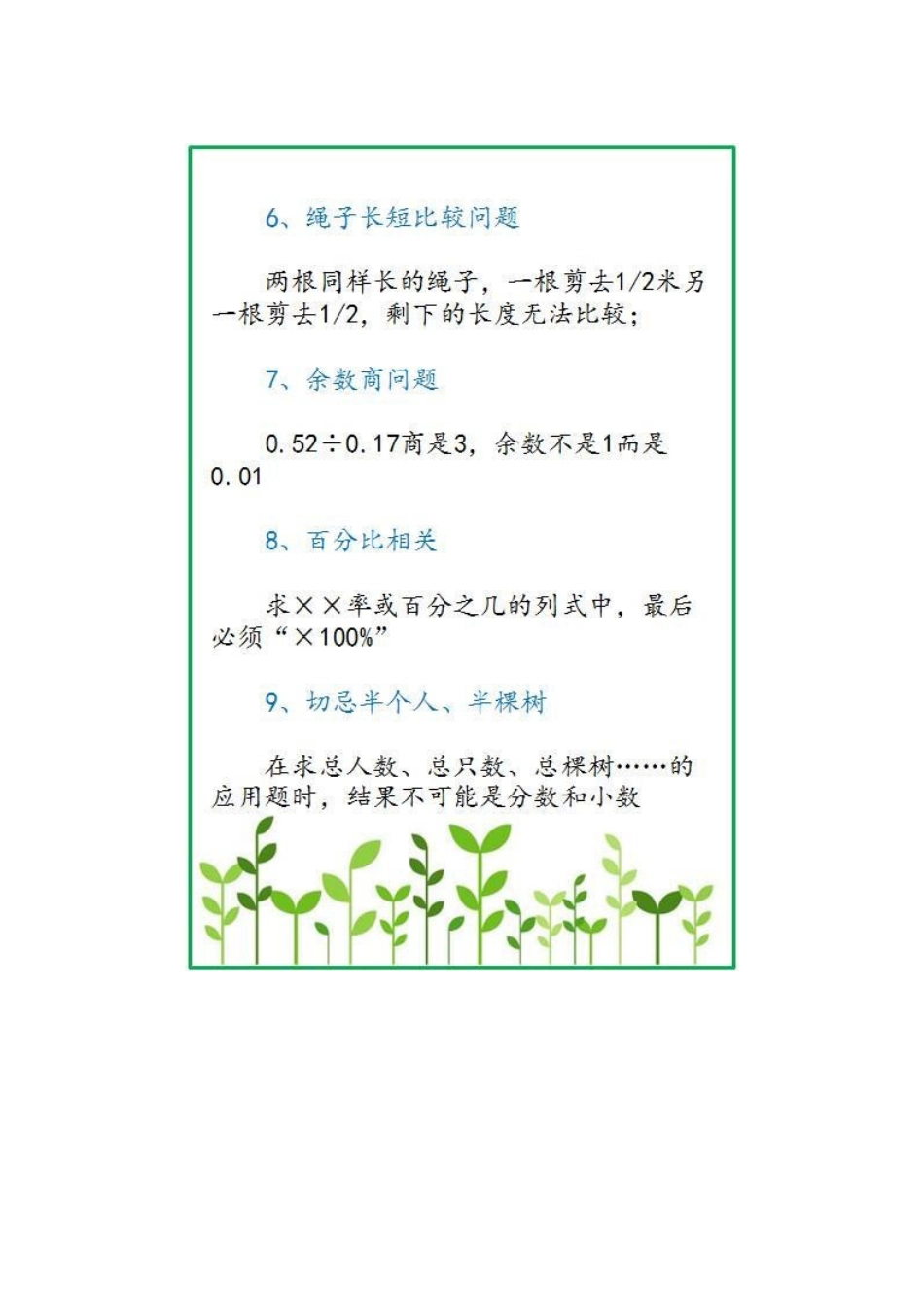 6、绳子长短比较问题

两根同样长的绳子，一根剪去1/2米另一根剪去1/2，剩下的长度无法比较；

7、余数商问题

0.52÷0.17商是3，余数不是1而是0.01

8、百分比相关

求××率或百分之几的列式中，最后必须“×100%”

9、切忌半个人、半棵树

在求总人数、总只数、总棵树……的应用题时，结果不可能是分数和小数